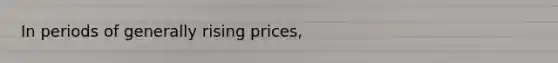 In periods of generally rising prices,